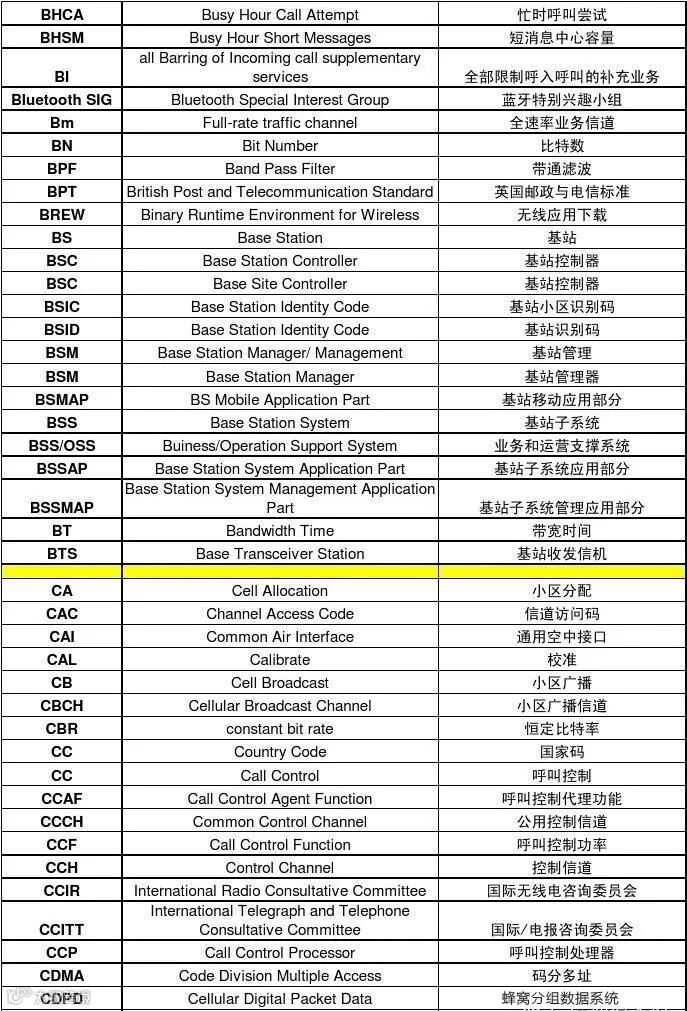 | BHCA | Busy Hour Call Attempt | 忙时呼叫尝试 |
|---|---|---|
| BHSM | Busy Hour Short Messages | 短消息中心容量 |
| BI | all Barring of Incoming call supplementary services | 全部限制呼入呼叫的补充业务 |
| Bluetooth SIG | Bluetooth Special Interest Group | 蓝牙特别兴趣小组 |
| Bm | Full-rate traffic channel | 全速率业务信道 |
| BN | Bit Number | 比特数 |
| BPF | Band Pass Filter | 带通滤波 |
| BPT | British Post and Telecommunication Standard | 英国邮政与电信标准 |
| BREW | Binary Runtime Environment for Wireless | 无线应用下载 |
| BS | Base Station | 基站 |
| BSC | Base Station Controller | 基站控制器 |
| BSC | Base Site Controller | 基站控制器 |
| BSIC | Base Station Identity Code | 基站小区识别码 |
| BSID | Base Station Identity Code | 基站识别码 |
| BSM | Base Station Manager/ Management | 基站管理 |
| BSM | Base Station Manager | 基站管理器 |
| BSMAP | BS Mobile Application Part | 基站移动应用部分 |
| BSS | Base Station System | 基站子系统 |
| BSS/OSS | Buiness/Operation Support System | 业务和运营支撑系统 |
| BSSAP | Base Station System Application Part | 基站子系统应用部分 |
| BSSMAP | Base Station System Management Application Part | 基站子系统管理应用部分 |
| BT | Bandwidth Time | 带宽时间 |
| BTS | Base Transceiver Station | 基站收发信机 |
| | | |
| CA | Cell Allocation | 小区分配 |
| CAC | Channel Access Code | 信道访问码 |
| CAI | Common Air Interface | 通用空中接口 |
| CAL | Calibrate | 校准 |
| CB | Cell Broadcast | 小区广播 |
| CBCH | Cellular Broadcast Channel | 小区广播信道 |
| CBR | constant bit rate | 恒定比特率 |
| CC | Country Code | 国家码 |
| CC | Call Control | 呼叫控制 |
| CCAF | Call Control Agent Function | 呼叫控制代理功能 |
| CCCH | Common Control Channel | 公用控制信道 |
| CCF | Call Control Function | 呼叫控制功率 |
| CCH | Control Channel | 控制信道 |
| CCIR | International Radio Consultative Committee | 国际无线电咨询委员会 |
| CCITT | International Telegraph and Telephone Consultative Committee | 国际/电报咨询委员会 |
| CCP | Call Control Processor | 呼叫控制处理器 |
| CDMA | Code Division Multiple Access | 码分多址 |
| CDPD | Cellular Digital Packet Data | 蜂窝分组数据系统 |